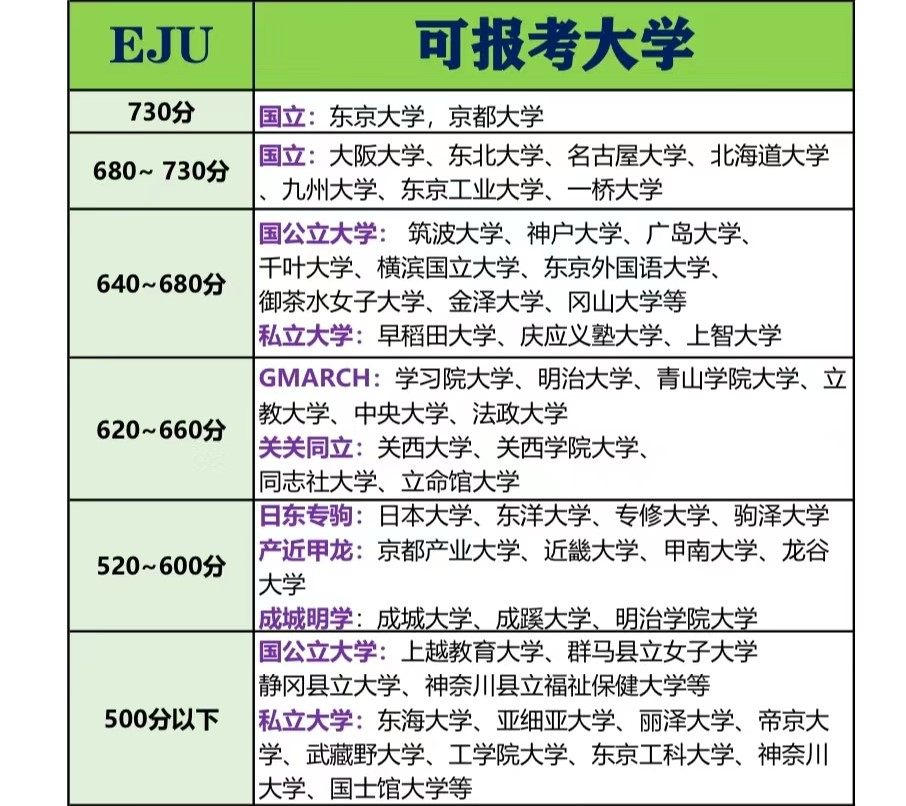 | EJU | 可报考大学 |
|---|---|
| 730分 | 国立：东京大学，京都大学 |
| 680~ 730分 | 国立：大阪大学、东北大学、名古屋大学、北海道大学、九州大学、东京工业大学、一桥大学 |
| 640~680分 | 国公立大学： 筑波大学、神户大学、广岛大学、千叶大学、横滨国立大学、东京外国语大学、御茶水女子大学、金泽大学、冈山大学等 私立大学：早稻田大学、庆应义塾大学、上智大学 |
| 620~660分 | GMARCH：学习院大学、明治大学、青山学院大学、立教大学、中央大学、法政大学 关关同立：关西大学、关西学院大学、同志社大学、立命馆大学 |
| 520~600分 | 日东专驹：日本大学、东洋大学、专修大学、驹泽大学 产近甲龙：京都产业大学、近畿大学、甲南大学、龙谷大学 成城明学：成城大学、成蹊大学、明治学院大学 |
| 500分以下 | 国公立大学：上越教育大学、群马县立女子大学 静冈县立大学、神奈川县立福祉保健大学等 私立大学：东海大学、亚细亚大学、丽泽大学、帝京大学、武藏野大学、工学院大学、东京工科大学、神奈川大学、国士馆大学等 |